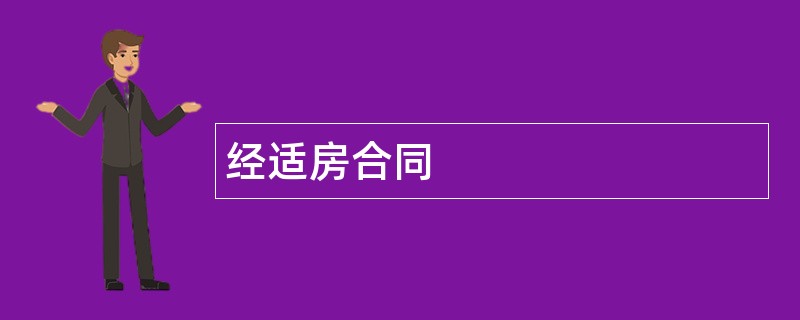 经适房合同